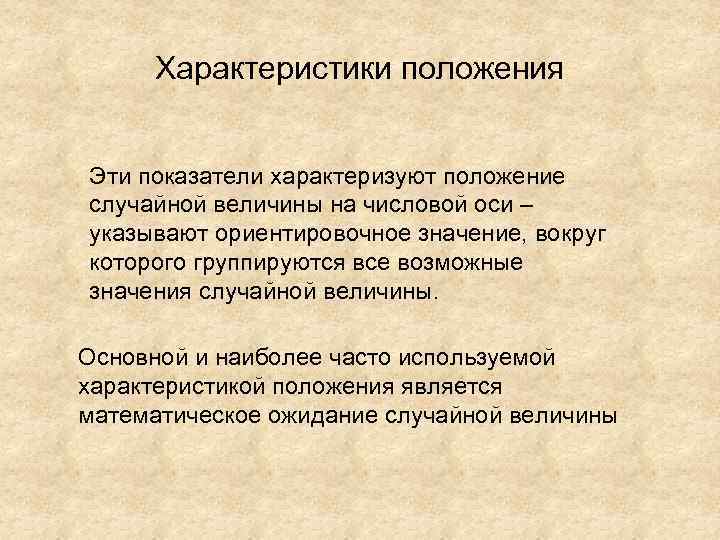 Характеристики положения

Эти показатели характеризуют положение случайной величины на числовой оси – указывают ориентировочное значение, вокруг которого группируются все возможные значения случайной величины.

Основной и наиболее часто используемой характеристикой положения является математическое ожидание случайной величины